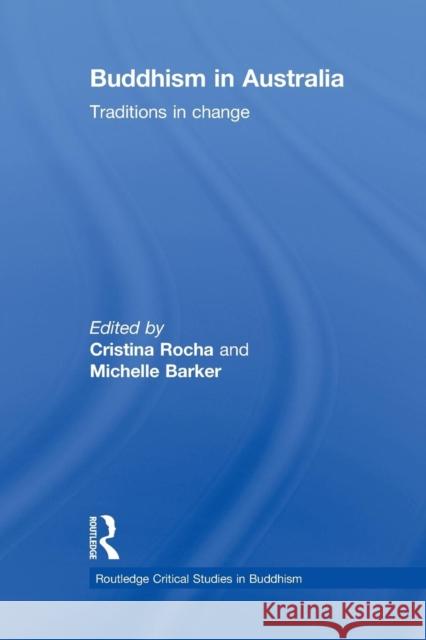 Buddhism in Australia

Traditions in change

Edited by
Cristina Rocha and
Michelle Barker

ROUTLEDGE

Routledge Critical Studies in Buddhism